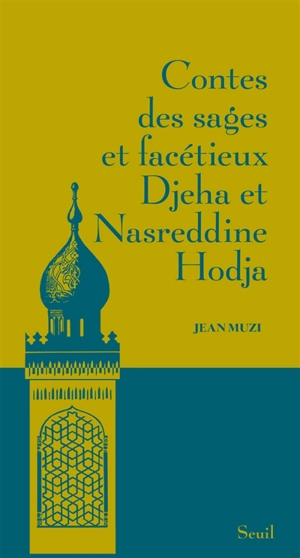 Contes des sages et facétieux Djeha et Nasreddine Hodja

JEAN MUZI

Seuil